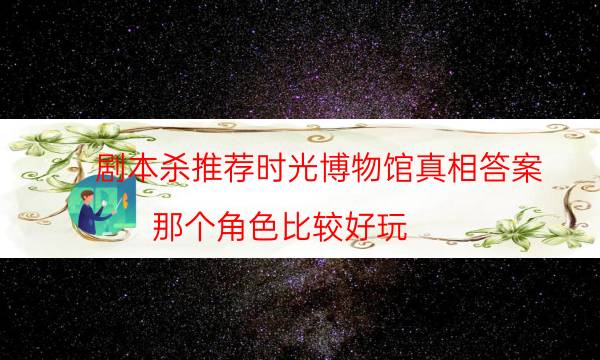 剧本杀推荐时光博物馆真相答案

那个角色比较好玩